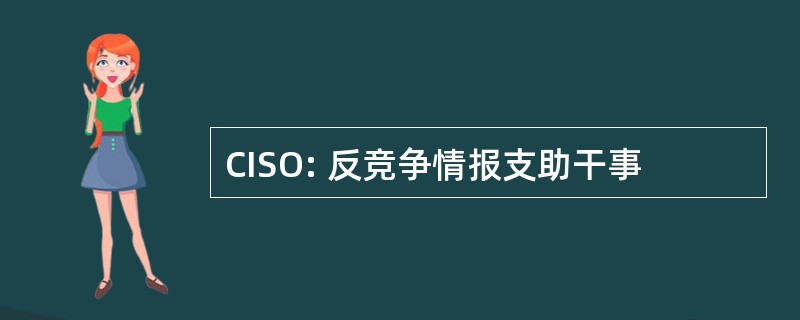 CISO: 反竞争情报支助干事